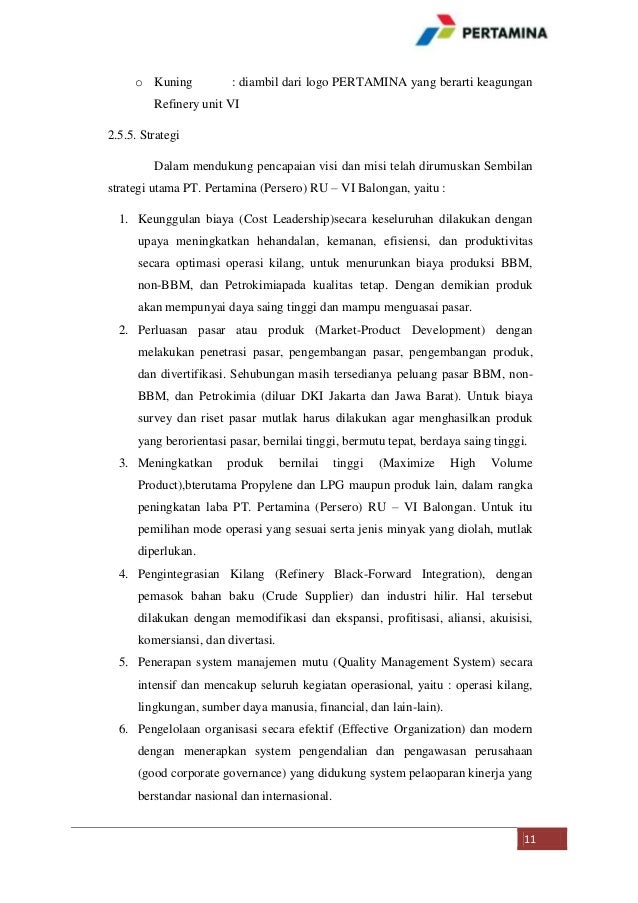 PERTAMINA

o Kuning : diambil dari logo PERTAMINA yang berarti keagungan Refinery unit VI

2.5.5. Strategi

Dalam mendukung pencapaian visi dan misi telah dirumuskan Sembilan strategi utama PT. Pertamina (Persero) RU – VI Balongan, yaitu :

1. Keunggulan biaya (Cost Leadership)secara keseluruhan dilakukan dengan upaya meningkatkan hehandalan, kemanan, efisiensi, dan produktivitas secara optimasi operasi kilang, untuk menurunkan biaya produksi BBM, non-BBM, dan Petrokimiapada kualitas tetap. Dengan demikian produk akan mempunyai daya saing tinggi dan mampu menguasai pasar.
2. Perluasan pasar atau produk (Market-Product Development) dengan melakukan penetrasi pasar, pengembangan pasar, pengembangan produk, dan divertifikasi. Sehubungan masih tersedianya peluang pasar BBM, non-BBM, dan Petrokimia (diluar DKI Jakarta dan Jawa Barat). Untuk biaya survey dan riset pasar mutlak harus dilakukan agar menghasilkan produk yang berorientasi pasar, bernilai tinggi, bermutu tepat, berdaya saing tinggi.
3. Meningkatkan produk bernilai tinggi (Maximize High Volume Product),bterutama Propylene dan LPG maupun produk lain, dalam rangka peningkatan laba PT. Pertamina (Persero) RU – VI Balongan. Untuk itu pemilihan mode operasi yang sesuai serta jenis minyak yang diolah, mutlak diperlukan.
4. Pengintegrasian Kilang (Refinery Black-Forward Integration), dengan pemasok bahan baku (Crude Supplier) dan industri hilir. Hal tersebut dilakukan dengan memodifikasi dan ekspansi, profitisasi, aliansi, akuisisi, komersiansi, dan divertasi.
5. Penerapan system manajemen mutu (Quality Management System) secara intensif dan mencakup seluruh kegiatan operasional, yaitu : operasi kilang, lingkungan, sumber daya manusia, financial, dan lain-lain).
6. Pengelolaan organisasi secara efektif (Effective Organization) dan modern dengan menerapkan system pengendalian dan pengawasan perusahaan (good corporate governance) yang didukung system pelaoparan kinerja yang berstandar nasional dan internasional.

11